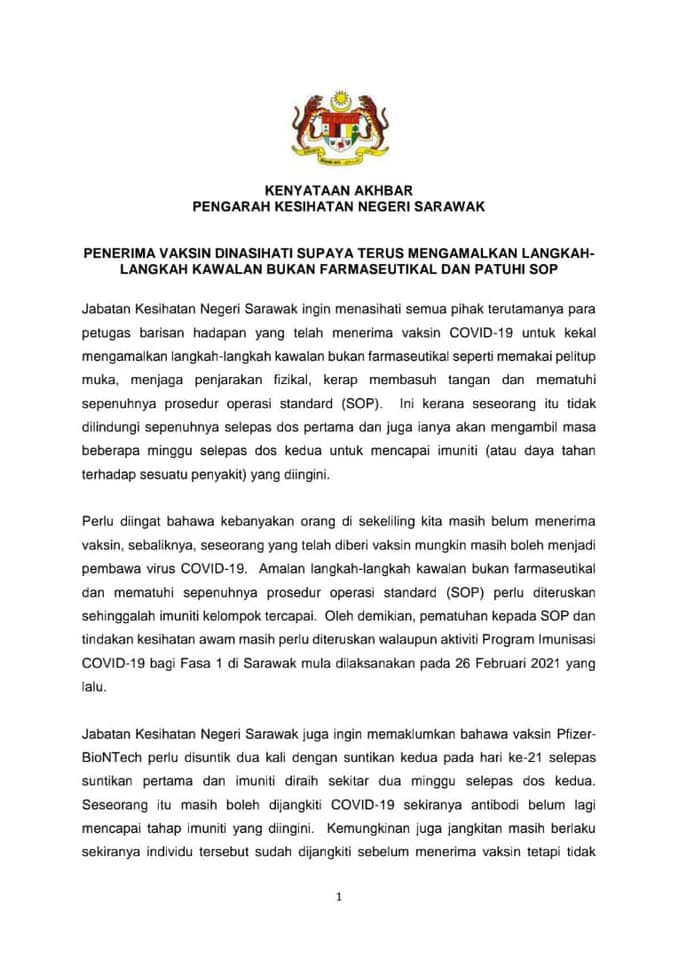 KENYATAAN AKHBAR
PENGARAH KESIHATAN NEGERI SARAWAK

PENERIMA VAKSIN DINASIHATI SUPAYA TERUS MENGAMALKAN LANGKAH-LANGKAH KAWALAN BUKAN FARMASEUTIKAL DAN PATUHI SOP

Jabatan Kesihatan Negeri Sarawak ingin menasihati semua pihak terutamanya para petugas barisan hadapan yang telah menerima vaksin COVID-19 untuk kekal mengamalkan langkah-langkah kawalan bukan farmaseutikal seperti memakai pelitup muka, menjaga penjarakan fizikal, kerap membasuh tangan dan mematuhi sepenuhnya prosedur operasi standard (SOP). Ini kerana seseorang itu tidak dilindungi sepenuhnya selepas dos pertama dan juga ianya akan mengambil masa beberapa minggu selepas dos kedua untuk mencapai imuniti (atau daya tahan terhadap sesuatu penyakit) yang diingini.

Perlu diingat bahawa kebanyakan orang di sekeliling kita masih belum menerima vaksin, sebaliknya, seseorang yang telah diberi vaksin mungkin masih boleh menjadi pembawa virus COVID-19. Amalan langkah-langkah kawalan bukan farmaseutikal dan mematuhi sepenuhnya prosedur operasi standard (SOP) perlu diteruskan sehinggalah imuniti kelompok tercapai. Oleh demikian, pematuhan kepada SOP dan tindakan kesihatan awam masih perlu diteruskan walaupun aktiviti Program Imunisasi COVID-19 bagi Fasa 1 di Sarawak mula dilaksanakan pada 26 Februari 2021 yang lalu.

Jabatan Kesihatan Negeri Sarawak juga ingin memaklumkan bahawa vaksin Pfizer-BioNTech perlu disuntik dua kali dengan suntikan kedua pada hari ke-21 selepas suntikan pertama dan imuniti diraih sekitar dua minggu selepas dos kedua. Seseorang itu masih boleh dijangkiti COVID-19 sekiranya antibodi belum lagi mencapai tahap imuniti yang diingini. Kemungkinan juga jangkitan masih berlaku sekiranya individu tersebut sudah dijangkiti sebelum menerima vaksin tetapi tidak

1